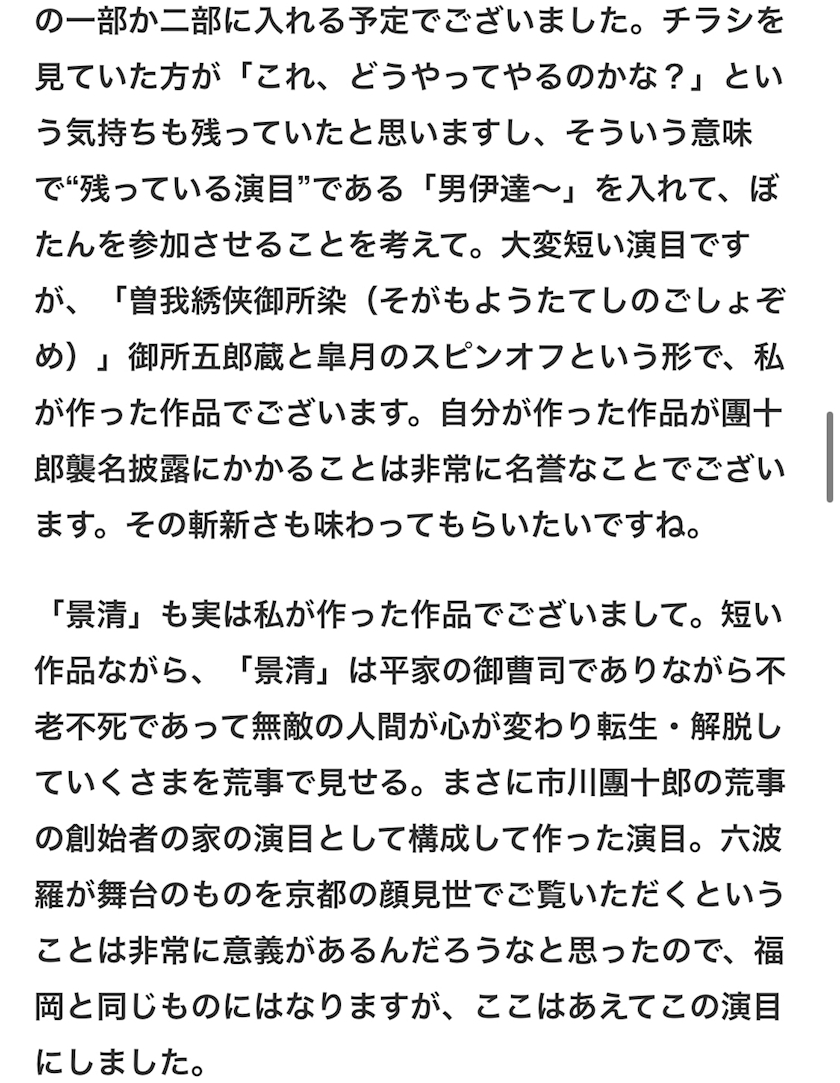 の一部か二部に入れる予定でございました。チラシを見ていた方が「これ、どうやってやるのかな？」という気持ちも残っていたと思いますし、そういう意味で“残っている演目”である「男伊達〜」を入れて、ぼたんを参加させることを考えて。大変短い演目ですが、「曽我綉侠御所染（そがもようたてしのごしょぞめ）」御所五郎蔵と皐月のスピンオフという形で、私が作った作品でございます。自分が作った作品が團十郎襲名披露にかかることは非常に名誉なことでございます。その斬新さも味わってもらいたいですね。

「景清」も実は私が作った作品でございまして。短い作品ながら、「景清」は平家の御曹司でありながら不老不死であって無敵の人間が心が変わり転生・解脱していくさまを荒事で見せる。まさに市川團十郎の荒事の創始者の家の演目として構成して作った演目。六波羅が舞台のものを京都の顔見世でご覧いただくということは非常に意義があるんだろうなと思ったので、福岡と同じものにはなりますが、ここはあえてこの演目にしました。